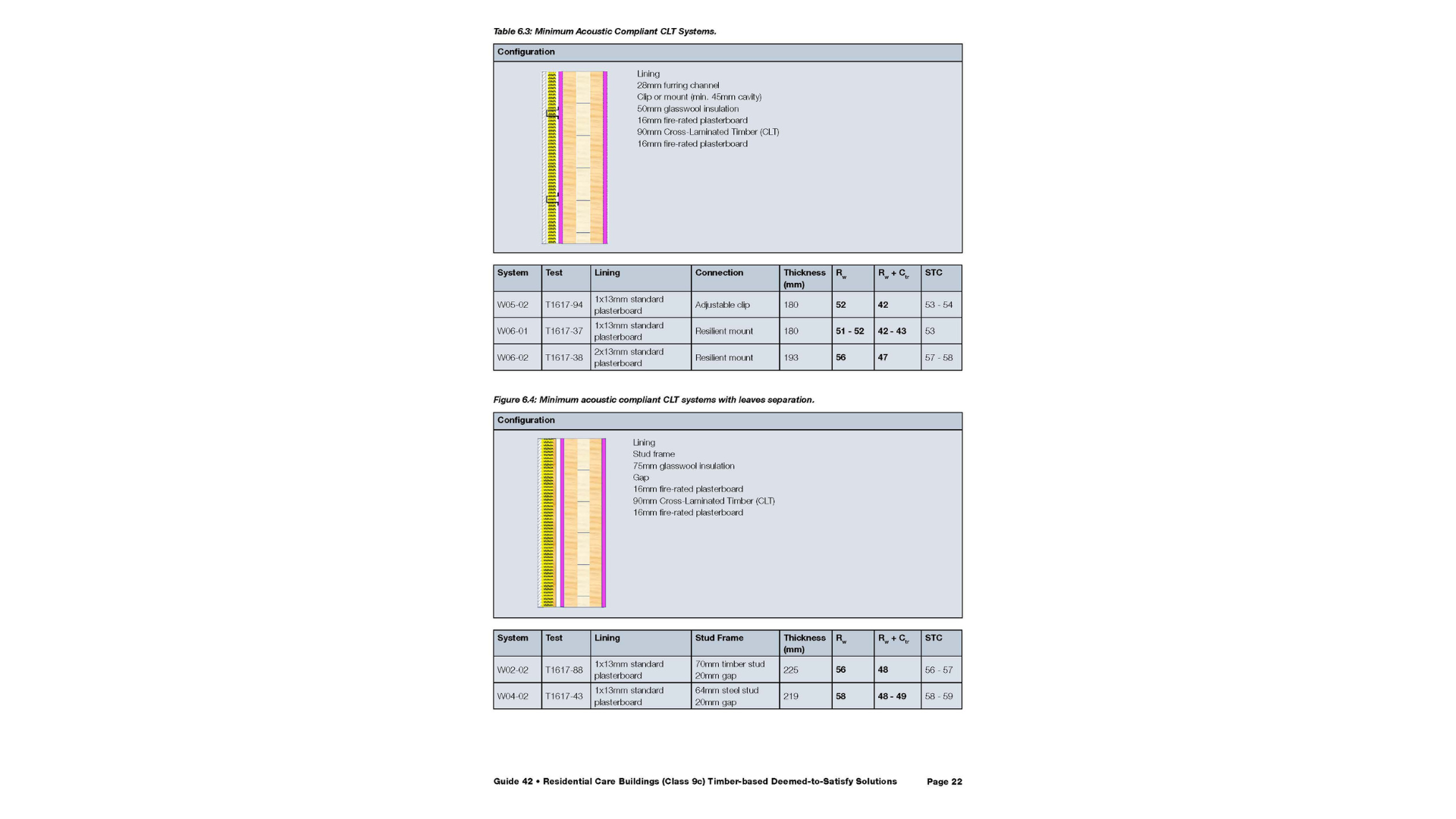 Table 6.3: Minimum Acoustic Compliant CLT Systems.

Configuration

Lining
28mm furring channel
Clip or mount (min. 45mm cavity)
50mm glasswool insulation
16mm fire-rated plasterboard
90mm Cross-Laminated Timber (CLT)
16mm fire-rated plasterboard

| System | Test | Lining | Connection | Thickness (mm) | $R_w$ | $R_w + C_{tr}$ | STC |
|---|---|---|---|---|---|---|---|
| W05-02 | T1617-94 | 1x13mm standard plasterboard | Adjustable clip | 180 | 52 | 42 | 53 - 54 |
| W06-01 | T1617-37 | 1x13mm standard plasterboard | Resilient mount | 180 | 51 - 52 | 42 - 43 | 53 |
| W06-02 | T1617-38 | 2x13mm standard plasterboard | Resilient mount | 193 | 56 | 47 | 57 - 58 |

Figure 6.4: Minimum acoustic compliant CLT systems with leaves separation.

Configuration

Lining
Stud frame
75mm glasswool insulation
Gap
16mm fire-rated plasterboard
90mm Cross-Laminated Timber (CLT)
16mm fire-rated plasterboard

| System | Test | Lining | Stud Frame | Thickness (mm) | $R_w$ | $R_w + C_{tr}$ | STC |
|---|---|---|---|---|---|---|---|
| W02-02 | T1617-88 | 1x13mm standard plasterboard | 70mm timber stud 20mm gap | 225 | 56 | 48 | 56 - 57 |
| W04-02 | T1617-43 | 1x13mm standard plasterboard | 64mm steel stud 20mm gap | 219 | 58 | 48 - 49 | 58 - 59 |

Guide 42 • Residential Care Buildings (Class 9c) Timber-based Deemed-to-Satisfy Solutions Page 22